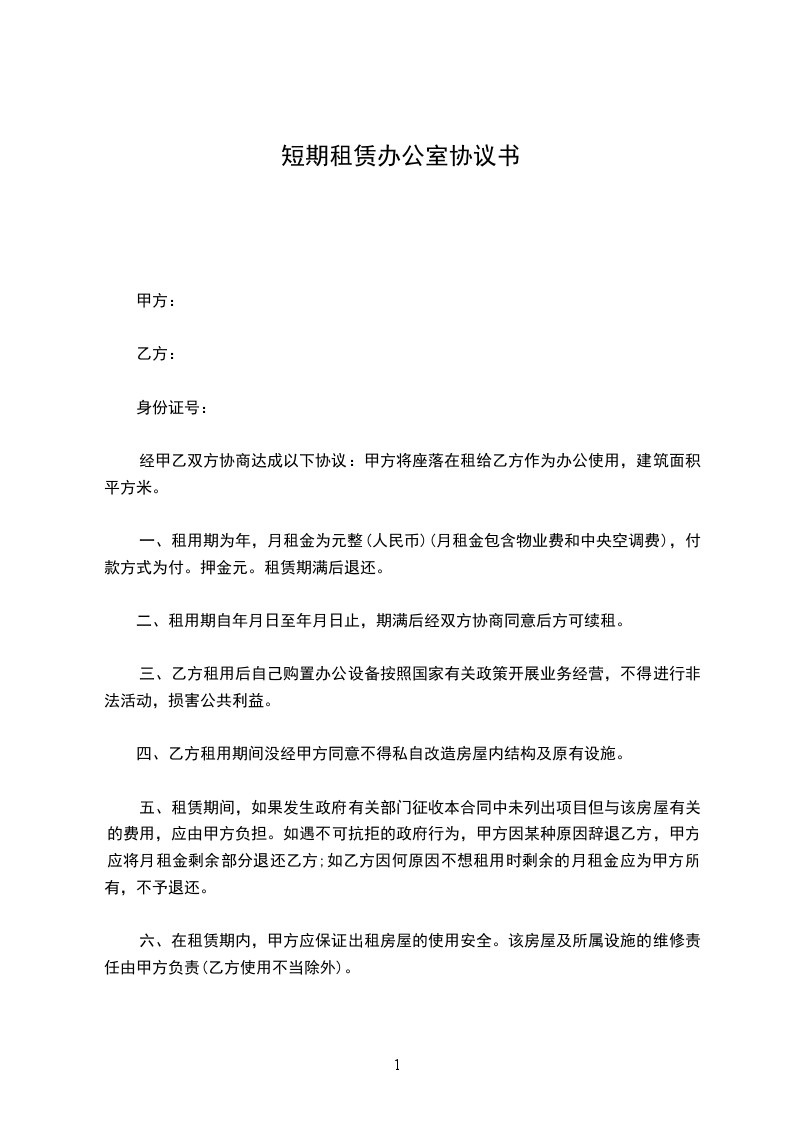 短期租赁办公室协议书

甲方：

乙方：

身份证号：

经甲乙双方协商达成以下协议：甲方将座落在租给乙方作为办公使用，建筑面积平方米。

一、租用期为年，月租金为元整(人民币)(月租金包含物业费和中央空调费)，付款方式为付。押金元。租赁期满后退还。

二、租用期自年月日至年月日止，期满后经双方协商同意后方可续租。

三、乙方租用后自己购置办公设备按照国家有关政策开展业务经营，不得进行非法活动，损害公共利益。

四、乙方租用期间没经甲方同意不得私自改造房屋内结构及原有设施。

五、租赁期间，如果发生政府有关部门征收本合同中未列出项目但与该房屋有关的费用，应由甲方负担。如遇不可抗拒的政府行为，甲方因某种原因辞退乙方，甲方应将月租金剩余部分退还乙方;如乙方因何原因不想租用时剩余的月租金应为甲方所有，不予退还。

六、在租赁期内，甲方应保证出租房屋的使用安全。该房屋及所属设施的维修责任由甲方负责(乙方使用不当除外)。

1